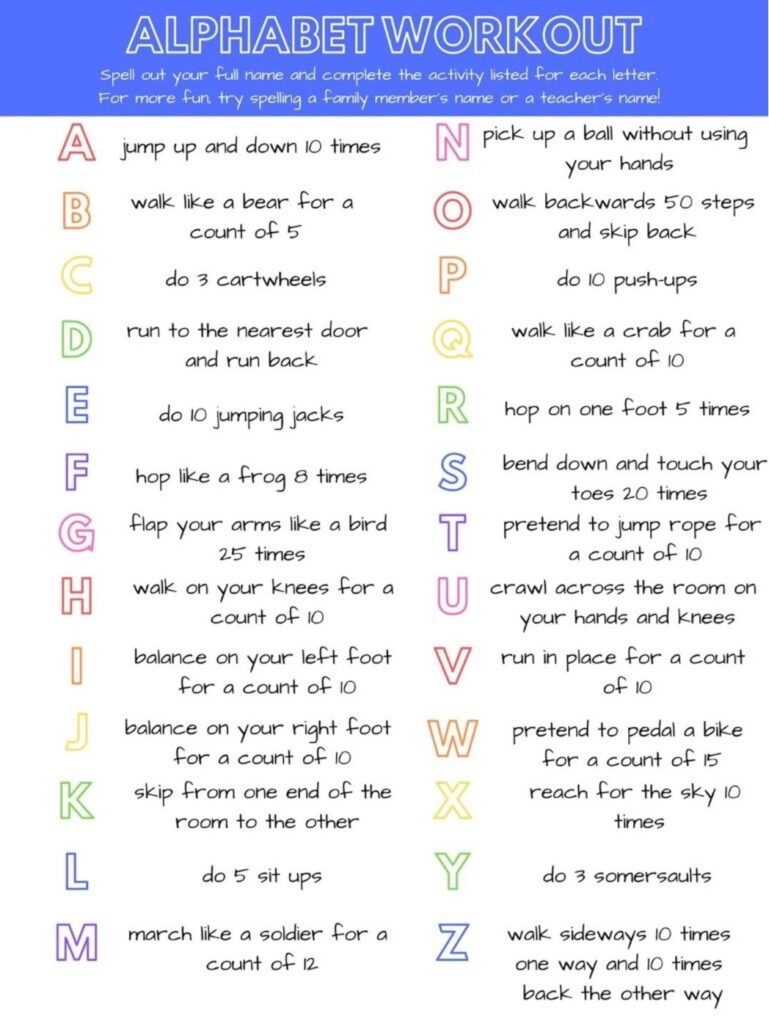 ALPHABET WORKOUT

Spell out your full name and complete the activity listed for each letter. For more fun, try spelling a family member's name or a teacher's name!

A jump up and down 10 times

B walk like a bear for a count of 5

C do 3 cartwheels

D run to the nearest door and run back

E do 10 jumping jacks

F hop like a frog 8 times

G flap your arms like a bird 25 times

H walk on your knees for a count of 10

I balance on your left foot for a count of 10

J balance on your right foot for a count of 10

K skip from one end of the room to the other

L do 5 sit ups

M march like a soldier for a count of 12

N pick up a ball without using your hands

O walk backwards 50 steps and skip back

P do 10 push-ups

Q walk like a crab for a count of 10

R hop on one foot 5 times

S bend down and touch your toes 20 times

T pretend to jump rope for a count of 10

U crawl across the room on your hands and knees

V run in place for a count of 10

W pretend to pedal a bike for a count of 15

X reach for the sky 10 times

Y do 3 somersaults

Z walk sideways 10 times one way and 10 times back the other way